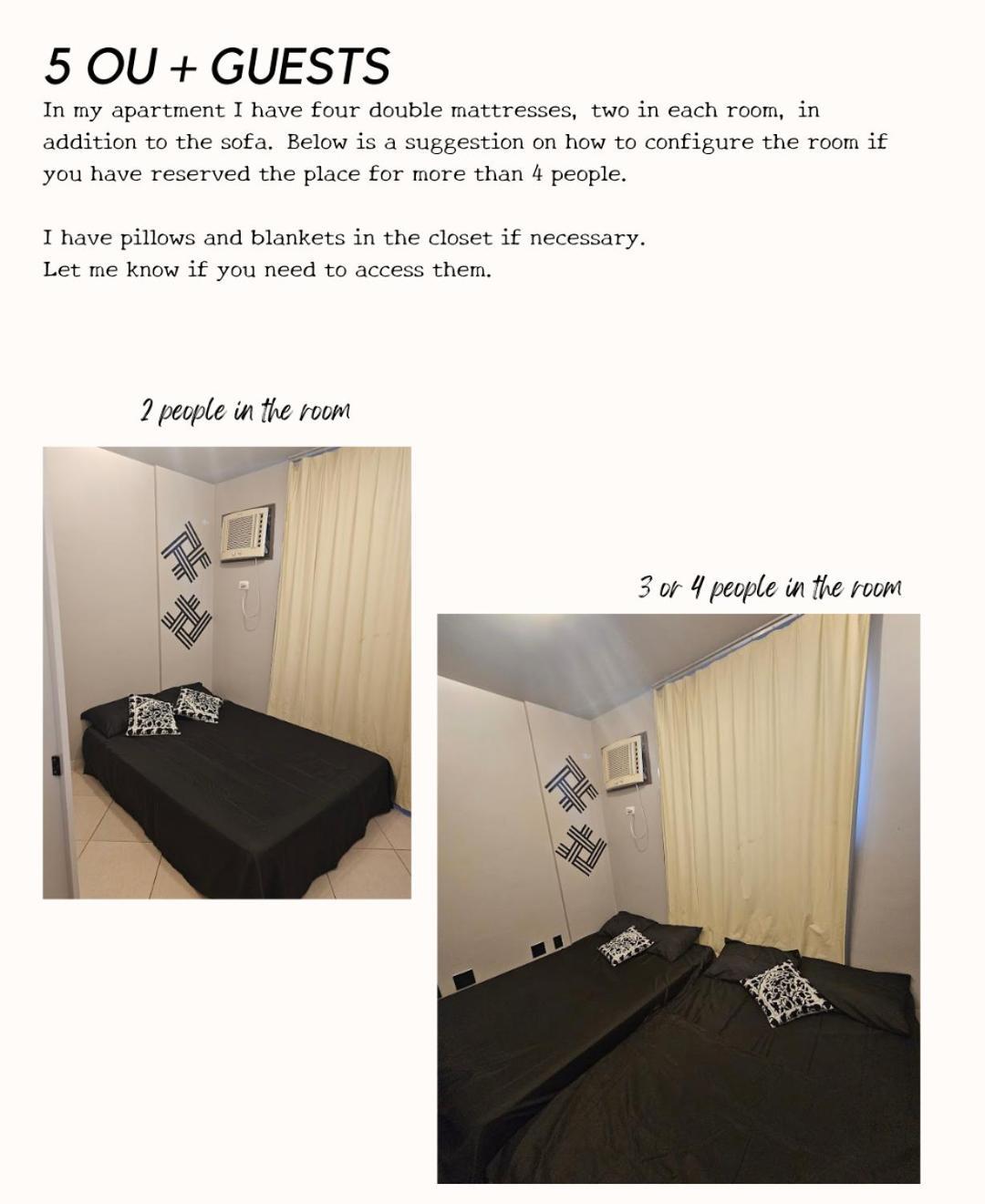 5 OU + GUESTS

In my apartment I have four double mattresses, two in each room, in addition to the sofa. Below is a suggestion on how to configure the room if you have reserved the place for more than 4 people.

I have pillows and blankets in the closet if necessary.
Let me know if you need to access them.

2 people in the room

3 or 4 people in the room